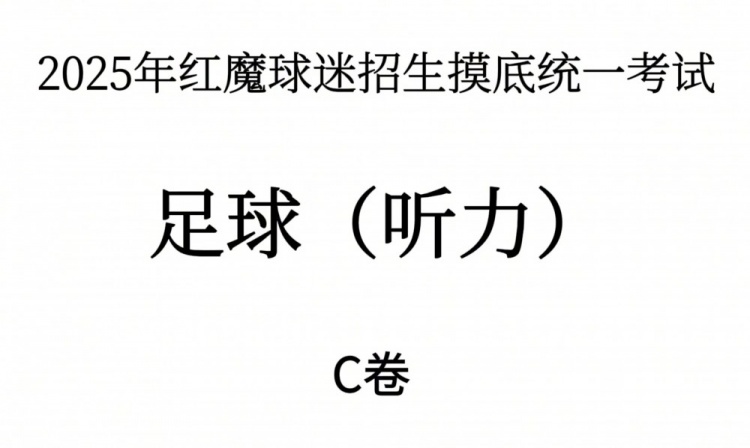 2025年红魔球迷招生摸底统一考试

足球（听力）

C卷